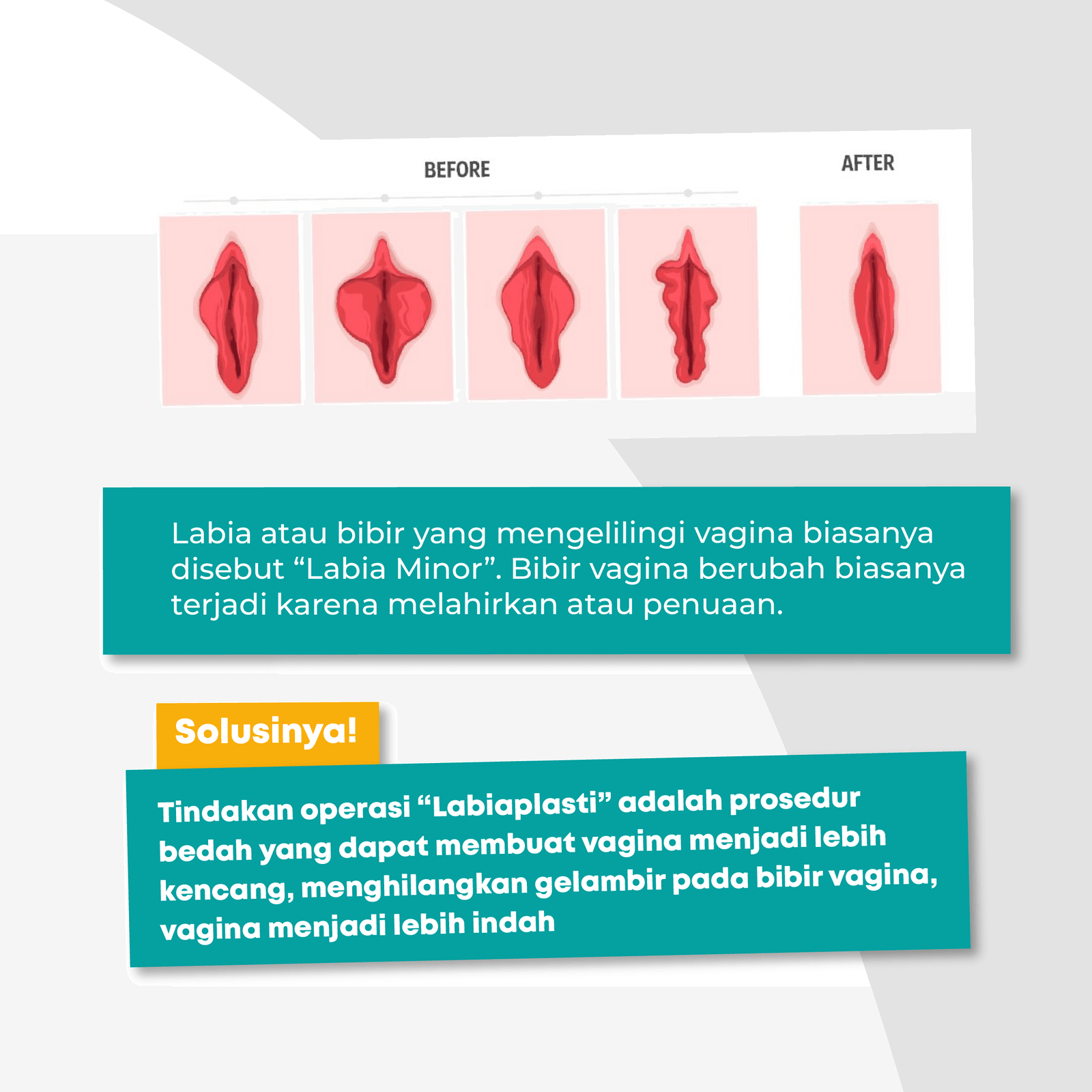 BEFORE

AFTER

Labia atau bibir yang mengelilingi vagina biasanya disebut “Labia Minor”. Bibir vagina berubah biasanya terjadi karena melahirkan atau penuaan.

Solusinya!

Tindakan operasi “Labiaplasti” adalah prosedur bedah yang dapat membuat vagina menjadi lebih kencang, menghilangkan gelambir pada bibir vagina, vagina menjadi lebih indah